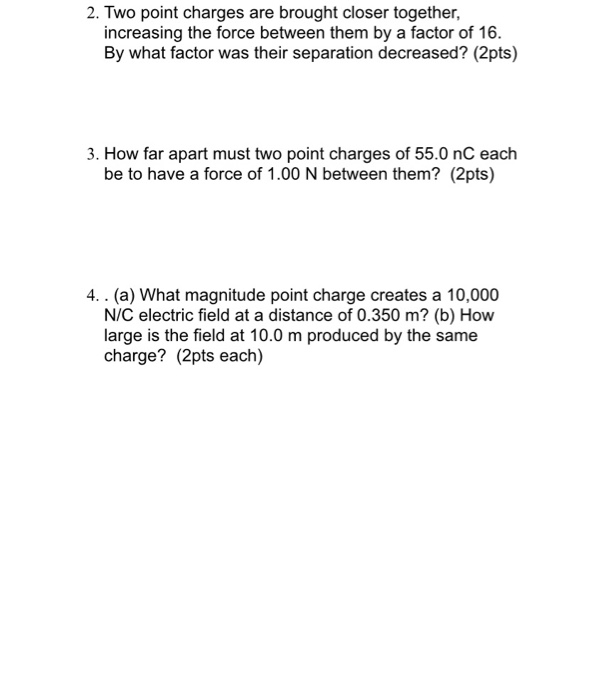 2. Two point charges are brought closer together, increasing the force between them by a factor of 16. By what factor was their separation decreased? (2pts)

3. How far apart must two point charges of 55.0 nC each be to have a force of 1.00 N between them? (2pts)

4. . (a) What magnitude point charge creates a 10,000 N/C electric field at a distance of 0.350 m? (b) How large is the field at 10.0 m produced by the same charge? (2pts each)